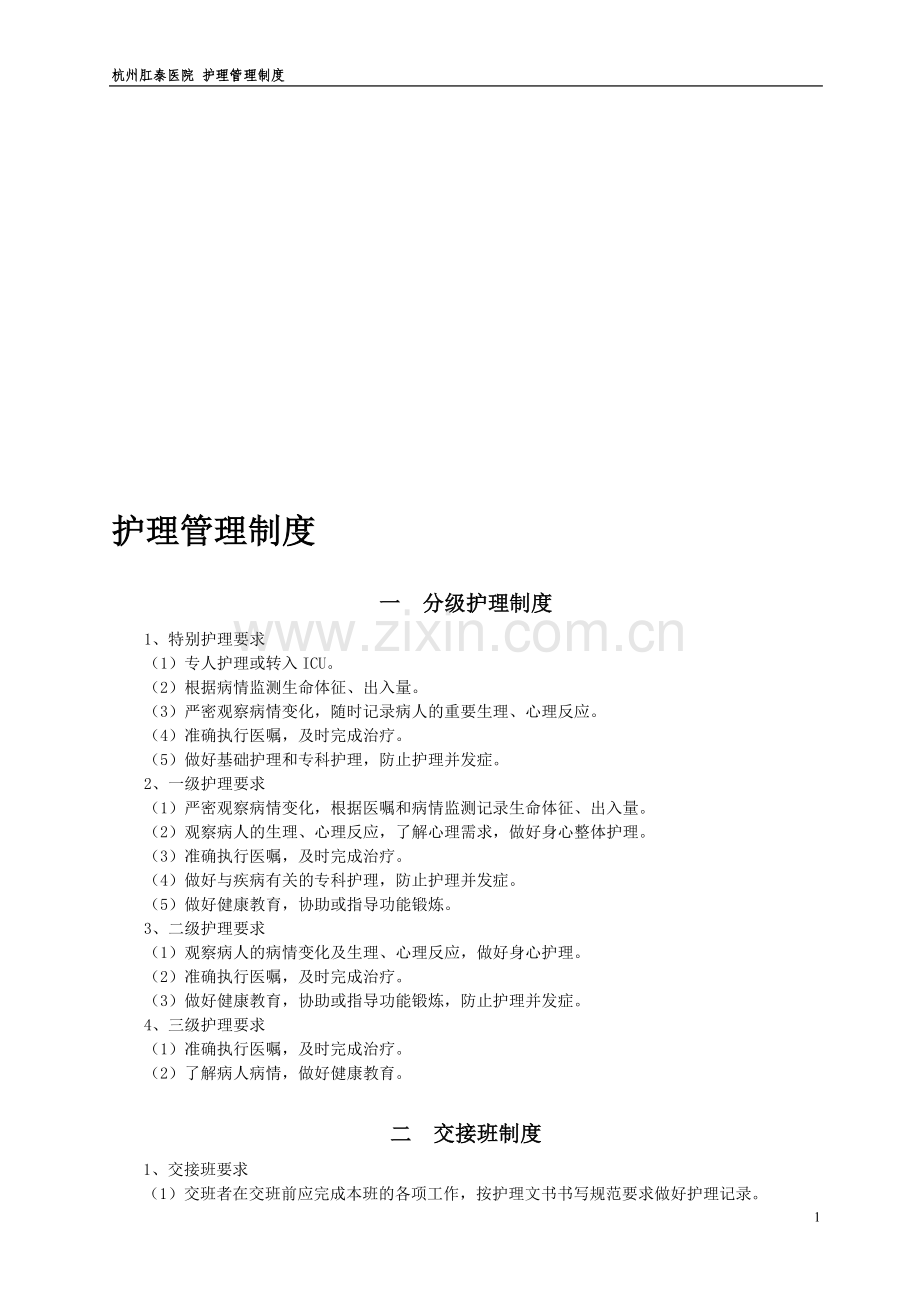 杭州肛泰医院 护理管理制度

护理管理制度

一 分级护理制度

www.zixin.com.cn

1、特别护理要求
（1）专人护理或转入 ICU。
（2）根据病情监测生命体征、出入量。
（3）严密观察病情变化，随时记录病人的重要生理、心理反应。
（4）准确执行医嘱，及时完成治疗。
（5）做好基础护理和专科护理，防止护理并发症。
2、一级护理要求
（1）严密观察病情变化，根据医嘱和病情监测记录生命体征、出入量。
（2）观察病人的生理、心理反应，了解心理需求，做好身心整体护理。
（3）准确执行医嘱，及时完成治疗。
（4）做好与疾病有关的专科护理，防止护理并发症。
（5）做好健康教育，协助或指导功能锻炼。
3、二级护理要求
（1）观察病人的病情变化及生理、心理反应，做好身心护理。
（2）准确执行医嘱，及时完成治疗。
（3）做好健康教育，协助或指导功能锻炼，防止护理并发症。
4、三级护理要求
（1）准确执行医嘱，及时完成治疗。
（2）了解病人病情，做好健康教育。

二 交接班制度

1、交接班要求
（1）交班者在交班前应完成本班的各项工作，按护理文书书写规范要求做好护理记录。

1